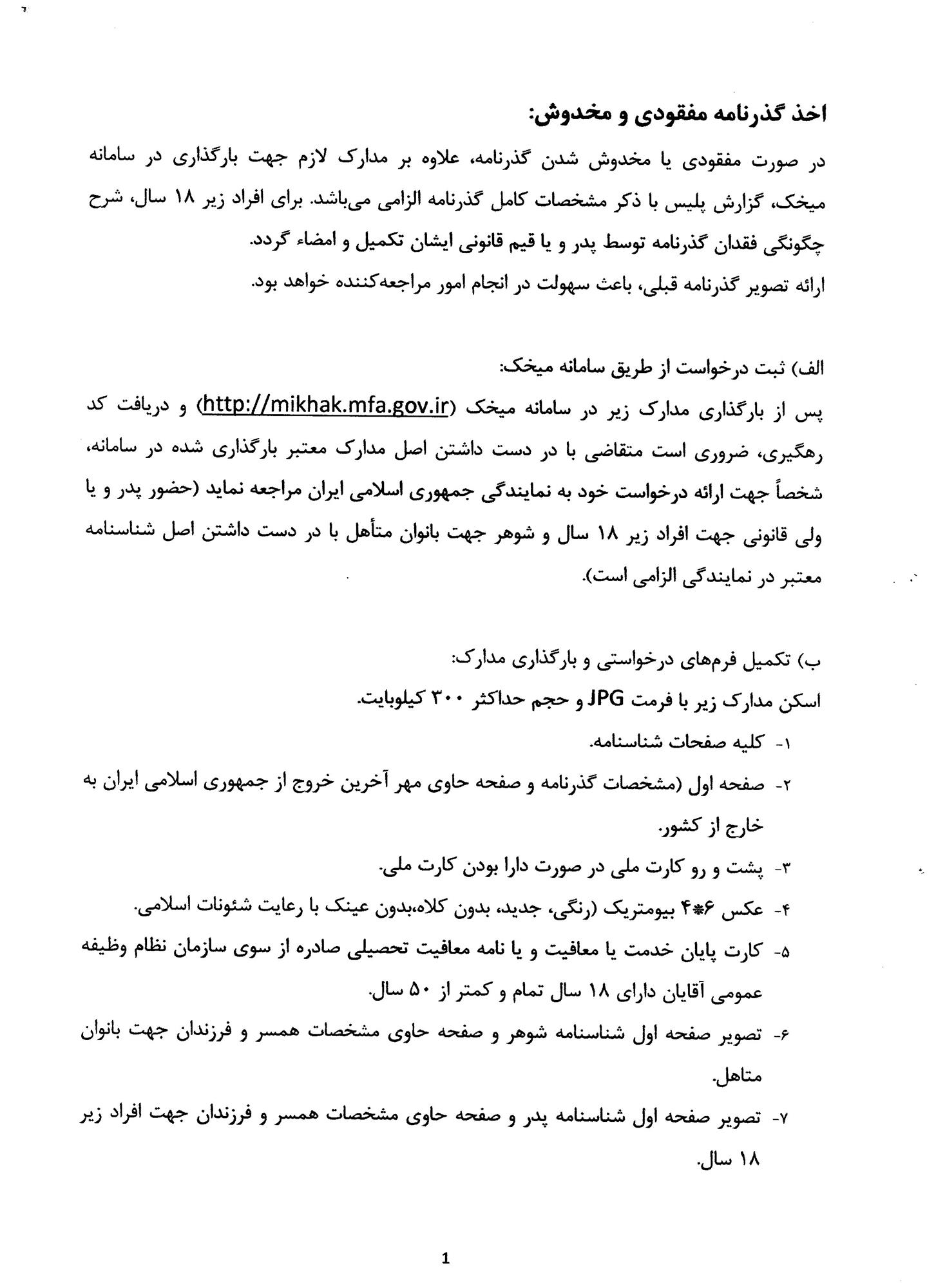 اخذ گذرنامه مفقودی و مخدوش:

در صورت مفقودی یا مخدوش شدن گذرنامه، علاوه بر مدارک لازم جهت بارگذاری در سامانه میخک، گزارش پلیس با ذکر مشخصات کامل گذرنامه الزامی می‌باشد. برای افراد زیر ۱۸ سال، شرح چگونگی فقدان گذرنامه توسط پدر و یا قیم قانونی ایشان تکمیل و امضاء گردد.
ارائه تصویر گذرنامه قبلی، باعث سهولت در انجام امور مراجعه‌کننده خواهد بود.

الف) ثبت درخواست از طریق سامانه میخک:
پس از بارگذاری مدارک زیر در سامانه میخک (http://mikhak.mfa.gov.ir) و دریافت کد رهگیری، ضروری است متقاضی با در دست داشتن اصل مدارک معتبر بارگذاری شده در سامانه، شخصاً جهت ارائه درخواست خود به نمایندگی جمهوری اسلامی ایران مراجعه نماید (حضور پدر و یا ولی قانونی جهت افراد زیر ۱۸ سال و شوهر جهت بانوان متأهل با در دست داشتن اصل شناسنامه معتبر در نمایندگی الزامی است).

ب) تکمیل فرم‌های درخواستی و بارگذاری مدارک:
اسکن مدارک زیر با فرمت JPG و حجم حداکثر ۳۰۰ کیلوبایت.
۱- کلیه صفحات شناسنامه.
۲- صفحه اول (مشخصات گذرنامه و صفحه حاوی مهر آخرین خروج از جمهوری اسلامی ایران به خارج از کشور.
۳- پشت و رو کارت ملی در صورت دارا بودن کارت ملی.
۴- عکس ۶*۴ بیومتریک (رنگی، جدید، بدون کلاه،بدون عینک با رعایت شئونات اسلامی.
۵- کارت پایان خدمت یا معافیت و یا نامه معافیت تحصیلی صادره از سوی سازمان نظام وظیفه عمومی آقایان دارای ۱۸ سال تمام و کمتر از ۵۰ سال.
۶- تصویر صفحه اول شناسنامه شوهر و صفحه حاوی مشخصات همسر و فرزندان جهت بانوان متاهل.
۷- تصویر صفحه اول شناسنامه پدر و صفحه حاوی مشخصات همسر و فرزندان جهت افراد زیر ۱۸ سال.

1